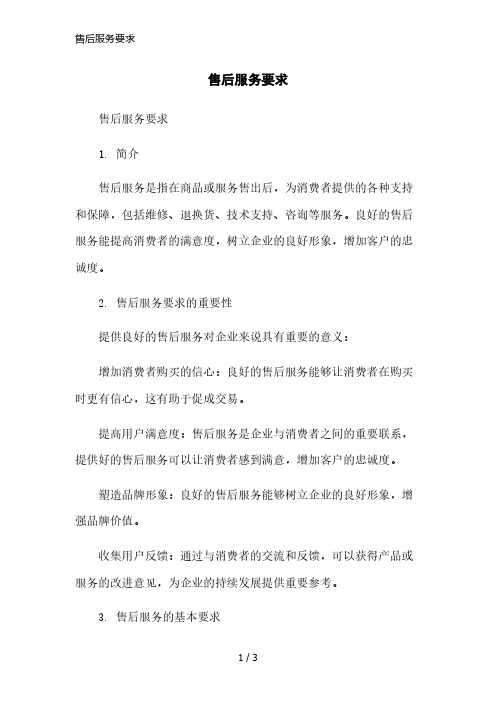 售后服务要求

售后服务要求

售后服务要求

1. 简介

售后服务是指在商品或服务售出后，为消费者提供的各种支持和保障，包括维修、退换货、技术支持、咨询等服务。良好的售后服务能提高消费者的满意度，树立企业的良好形象，增加客户的忠诚度。

2. 售后服务要求的重要性

提供良好的售后服务对企业来说具有重要的意义：

增加消费者购买的信心：良好的售后服务能够让消费者在购买时更有信心，这有助于促成交易。

提高用户满意度：售后服务是企业与消费者之间的重要联系，提供好的售后服务可以让消费者感到满意，增加客户的忠诚度。

塑造品牌形象：良好的售后服务能够树立企业的良好形象，增强品牌价值。

收集用户反馈：通过与消费者的交流和反馈，可以获得产品或服务的改进意见，为企业的持续发展提供重要参考。

3. 售后服务的基本要求

1 / 3